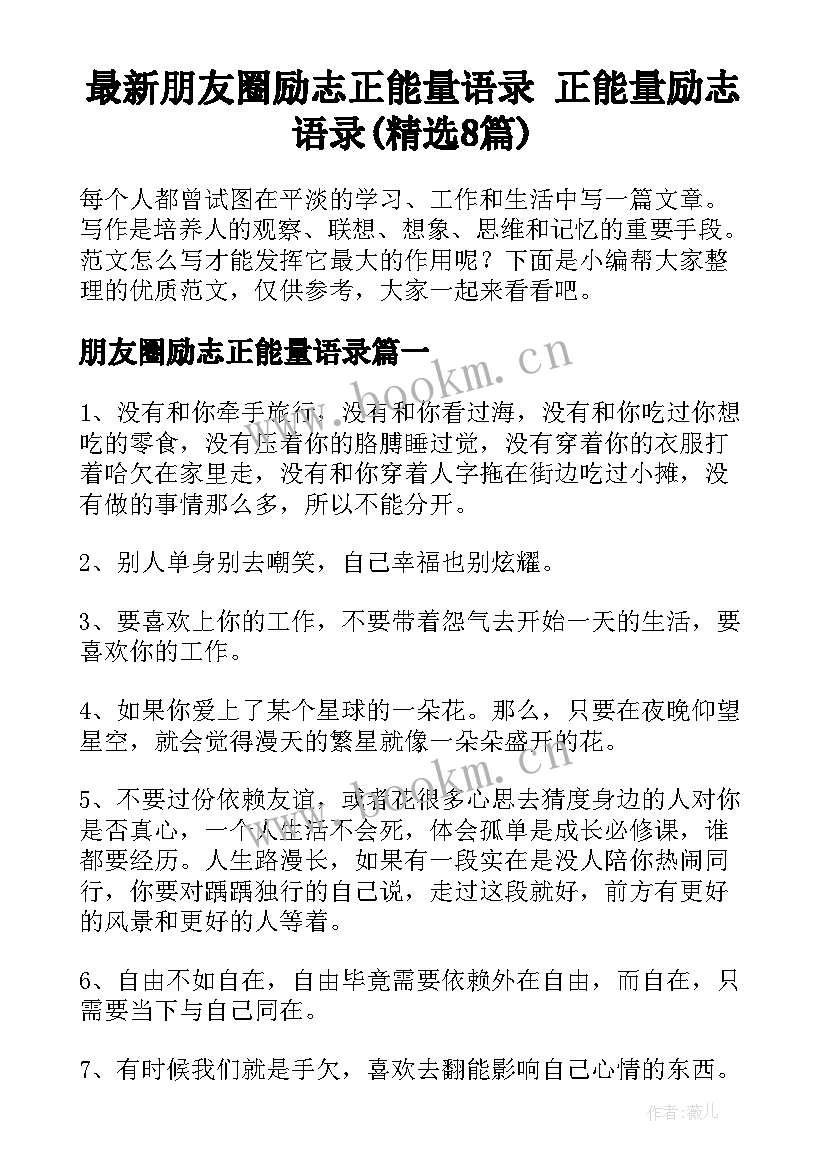 最新朋友圈励志正能量语录 正能量励志语录(精选8篇)

每个人都曾试图在平淡的学习、工作和生活中写一篇文章。写作是培养人的观察、联想、想象、思维和记忆的重要手段。范文怎么写才能发挥它最大的作用呢？下面是小编帮大家整理的优质范文，仅供参考，大家一起来看看吧。

朋友圈励志正能量语录篇一

www.bookm.cn

1、没有和你牵手旅行，没有和你看过海，没有和你吃过你想吃的零食，没有压着你的胳膊睡过觉，没有穿着你的衣服打着哈欠在家里走，没有和你穿着人字拖在街边吃过小摊，没有做的事情那么多，所以不能分开。

2、别人单身别去嘲笑，自己幸福也别炫耀。

3、要喜欢上你的工作，不要带着怨气去开始一天的生活，要喜欢你的工作。

4、如果你爱上了某个星球的一朵花。那么，只要在夜晚仰望星空，就会觉得漫天的繁星就像一朵朵盛开的花。

www.bookm.cn

5、不要过份依赖友谊，或者花很多心思去猜度身边的人对你是否真心，一个人生活不会死，体会孤单是成长必修课，谁都要经历。人生路漫长，如果有一段实在是没人陪你热闹同行，你要对踽踽独行的自己说，走过这段就好，前方有更好的风景和更好的人等着。

6、自由不如自在，自由毕竟需要依赖外在自由，而自在，只需要当下与自己同在。

7、有时候我们就是手欠，喜欢去翻能影响自己心情的东西。

作者：薇儿